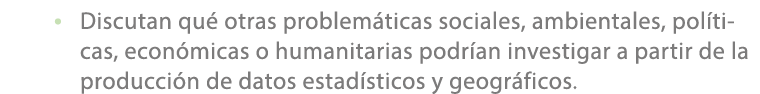 • Discutan qué otras problemáticas sociales, ambientales, políticas, económicas o humanitarias podrían investigar a partir de la producción de datos estadísticos y geográficos.